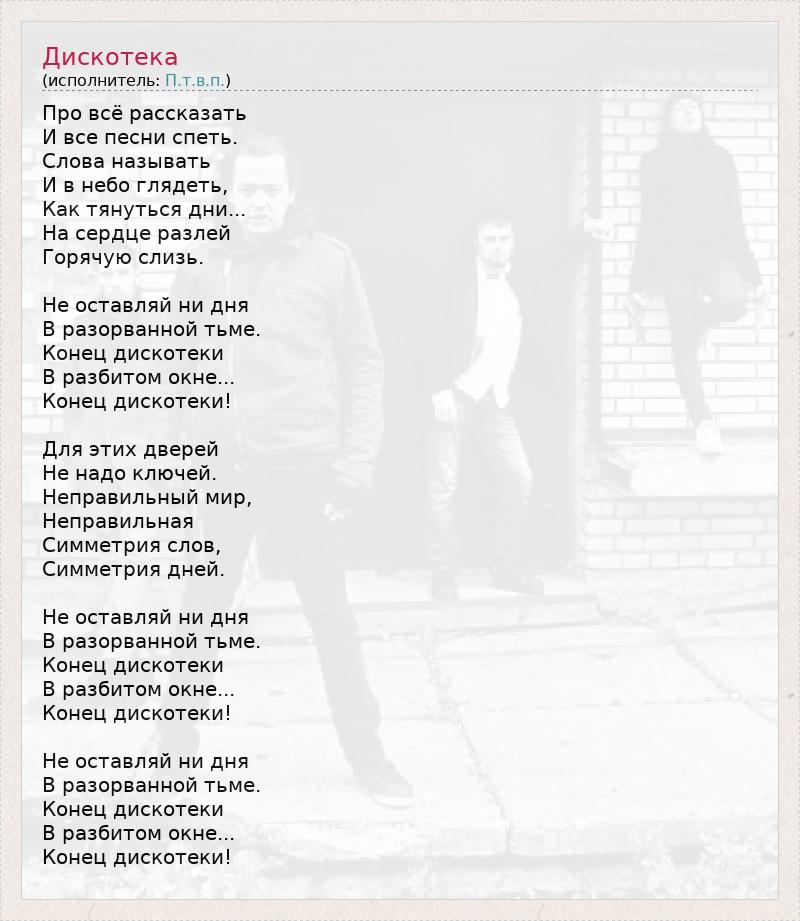 Дискотека
(исполнитель: П.т.в.п.)

Про всё рассказать
И все песни спеть.
Слова называть
И в небо глядеть,
Как тянуться дни...
На сердце разлей
Горячую слизь.

Не оставляй ни дня
В разорванной тьме.
Конец дискотеки
В разбитом окне...
Конец дискотеки!

Для этих дверей
Не надо ключей.
Неправильный мир,
Неправильная
Симметрия слов,
Симметрия дней.

Не оставляй ни дня
В разорванной тьме.
Конец дискотеки
В разбитом окне...
Конец дискотеки!

Не оставляй ни дня
В разорванной тьме.
Конец дискотеки
В разбитом окне...
Конец дискотеки!